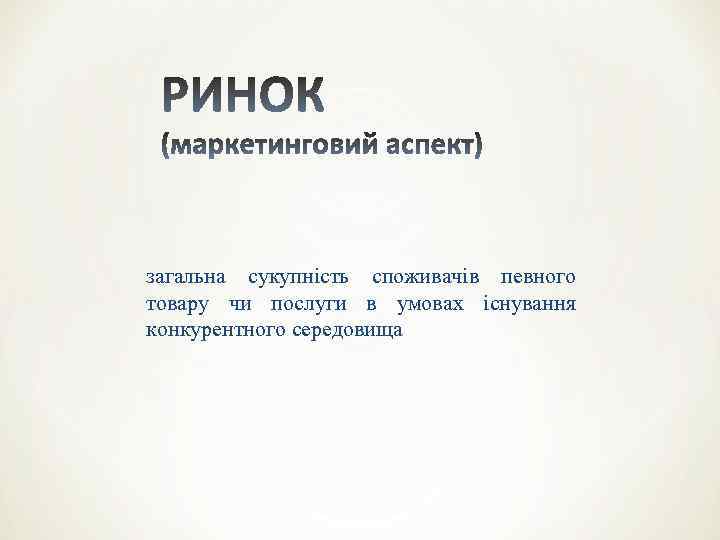 РИНОК
(маркетинговий аспект)

загальна сукупність споживачів певного товару чи послуги в умовах існування конкурентного середовища